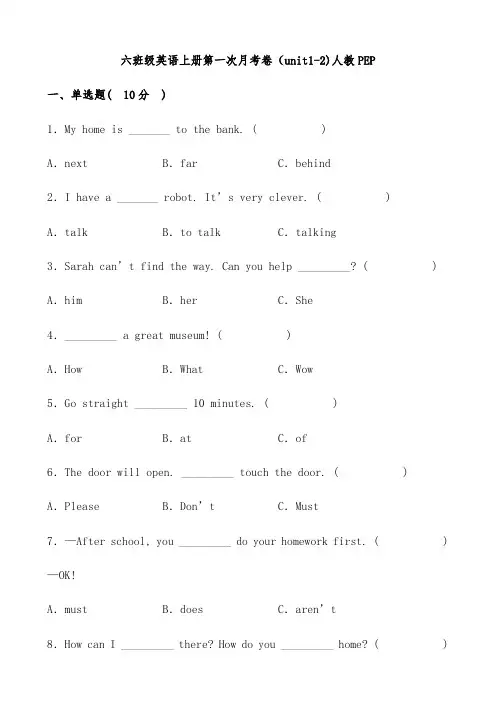 六班级英语上册第一次月考卷（unit1-2)人教PEP

一、单选题( 10分 )

1. My home is _______ to the bank. ( )

A. next B. far C. behind

2. I have a _______ robot. It' s very clever. ( )

A. talk B. to talk C. talking

3. Sarah can' t find the way. Can you help _________? ( )

A. him B. her C. She

4. _________ a great museum! ( )

A. How B. What C. Wow

5. Go straight _________ 10 minutes. ( )

A. for B. at C. of

6. The door will open. _________ touch the door. ( )

A. Please B. Don' t C. Must

7. —After school, you _________ do your homework first. ( )

—OK!

A. must B. does C. aren' t

8. How can I _________ there? How do you _________ home? ( )